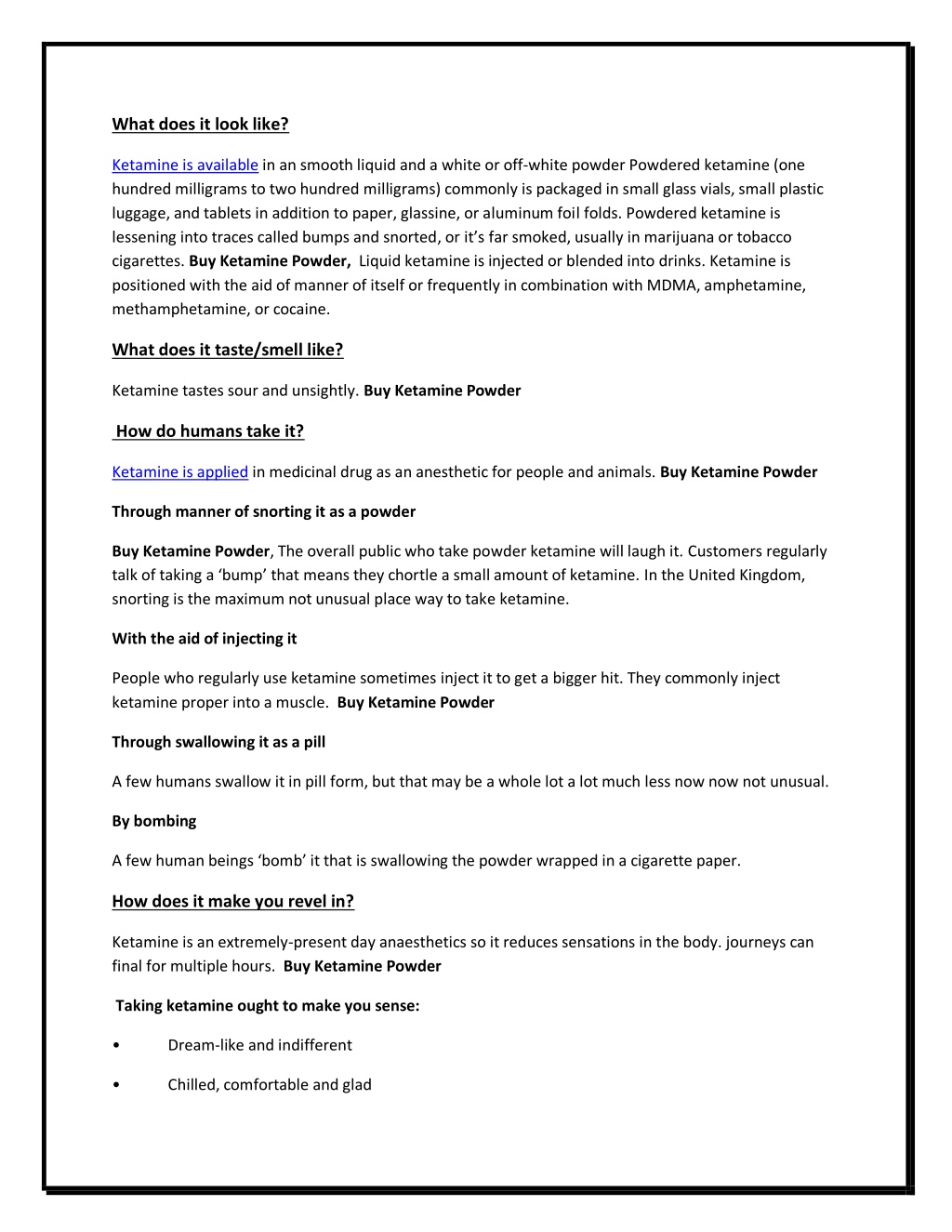 What does it look like?

Ketamine is available in an smooth liquid and a white or off-white powder Powdered ketamine (one hundred milligrams to two hundred milligrams) commonly is packaged in small glass vials, small plastic luggage, and tablets in addition to paper, glassine, or aluminum foil folds. Powdered ketamine is lessening into traces called bumps and snorted, or it's far smoked, usually in marijuana or tobacco cigarettes. Buy Ketamine Powder, Liquid ketamine is injected or blended into drinks. Ketamine is positioned with the aid of manner of itself or frequently in combination with MDMA, amphetamine, methamphetamine, or cocaine.

What does it taste/smell like?

Ketamine tastes sour and unsightly. Buy Ketamine Powder

How do humans take it?

Ketamine is applied in medicinal drug as an anesthetic for people and animals. Buy Ketamine Powder

Through manner of snorting it as a powder

Buy Ketamine Powder, The overall public who take powder ketamine will laugh it. Customers regularly talk of taking a 'bump' that means they chortle a small amount of ketamine. In the United Kingdom, snorting is the maximum not unusual place way to take ketamine.

With the aid of injecting it

People who regularly use ketamine sometimes inject it to get a bigger hit. They commonly inject ketamine proper into a muscle. Buy Ketamine Powder

Through swallowing it as a pill

A few humans swallow it in pill form, but that may be a whole lot a lot much less now now not unusual.

By bombing

A few human beings 'bomb' it that is swallowing the powder wrapped in a cigarette paper.

How does it make you revel in?

Ketamine is an extremely-present day anaesthetics so it reduces sensations in the body. journeys can final for multiple hours. Buy Ketamine Powder

Taking ketamine ought to make you sense:

• Dream-like and indifferent

• Chilled, comfortable and glad